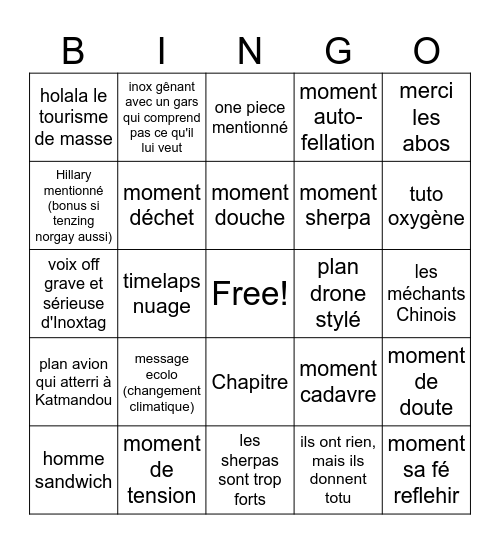 | B | I | N | G | O |
|---|---|---|---|---|
| holala le tourisme de masse | inox gênant avec un gars qui comprend pas ce qu'il lui veut | one piece mentionné | moment auto-fellation | merci les abos |
| Hillary mentionné (bonus si tenzing norgay aussi) | moment déchet | moment douche | moment sherpa | tuto oxygène |
| voix off grave et sérieuse d'Inoxtag | timelaps nuage | Free! | plan drone stylé | les méchants Chinois |
| plan avion qui atterri à Katmandou | message ecolo (changement climatique) | Chapitre | moment cadavre | moment de doute |
| homme sandwich | moment de tension | les sherpas sont trop forts | ils ont rien, mais ils donnent totu | moment sa fé reflehir |